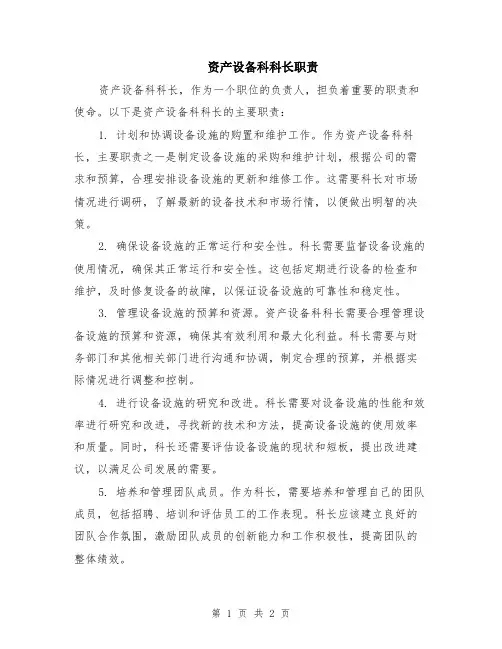 资产设备科科长职责

资产设备科科长，作为一个职位的负责人，担负着重要的职责和使命。以下是资产设备科科长的主要职责：

1. 计划和协调设备设施的购置和维护工作。作为资产设备科科长，主要职责之一是制定设备设施的采购和维护计划，根据公司的需求和预算，合理安排设备设施的更新和维修工作。这需要科长对市场情况进行调研，了解最新的设备技术和市场行情，以便做出明智的决策。

2. 确保设备设施的正常运行和安全性。科长需要监督设备设施的使用情况，确保其正常运行和安全性。这包括定期进行设备的检查和维护，及时修复设备的故障，以保证设备设施的可靠性和稳定性。

3. 管理设备设施的预算和资源。资产设备科科长需要合理管理设备设施的预算和资源，确保其有效利用和最大化利益。科长需要与财务部门和其他相关部门进行沟通和协调，制定合理的预算，并根据实际情况进行调整和控制。

4. 进行设备设施的研究和改进。科长需要对设备设施的性能和效率进行研究和改进，寻找新的技术和方法，提高设备设施的使用效率和质量。同时，科长还需要评估设备设施的现状和短板，提出改进建议，以满足公司发展的需要。

5. 培养和管理团队成员。作为科长，需要培养和管理自己的团队成员，包括招聘、培训和评估员工的工作表现。科长应该建立良好的团队合作氛围，激励团队成员的创新能力和工作积极性，提高团队的整体绩效。

第 1 页 共 2 页